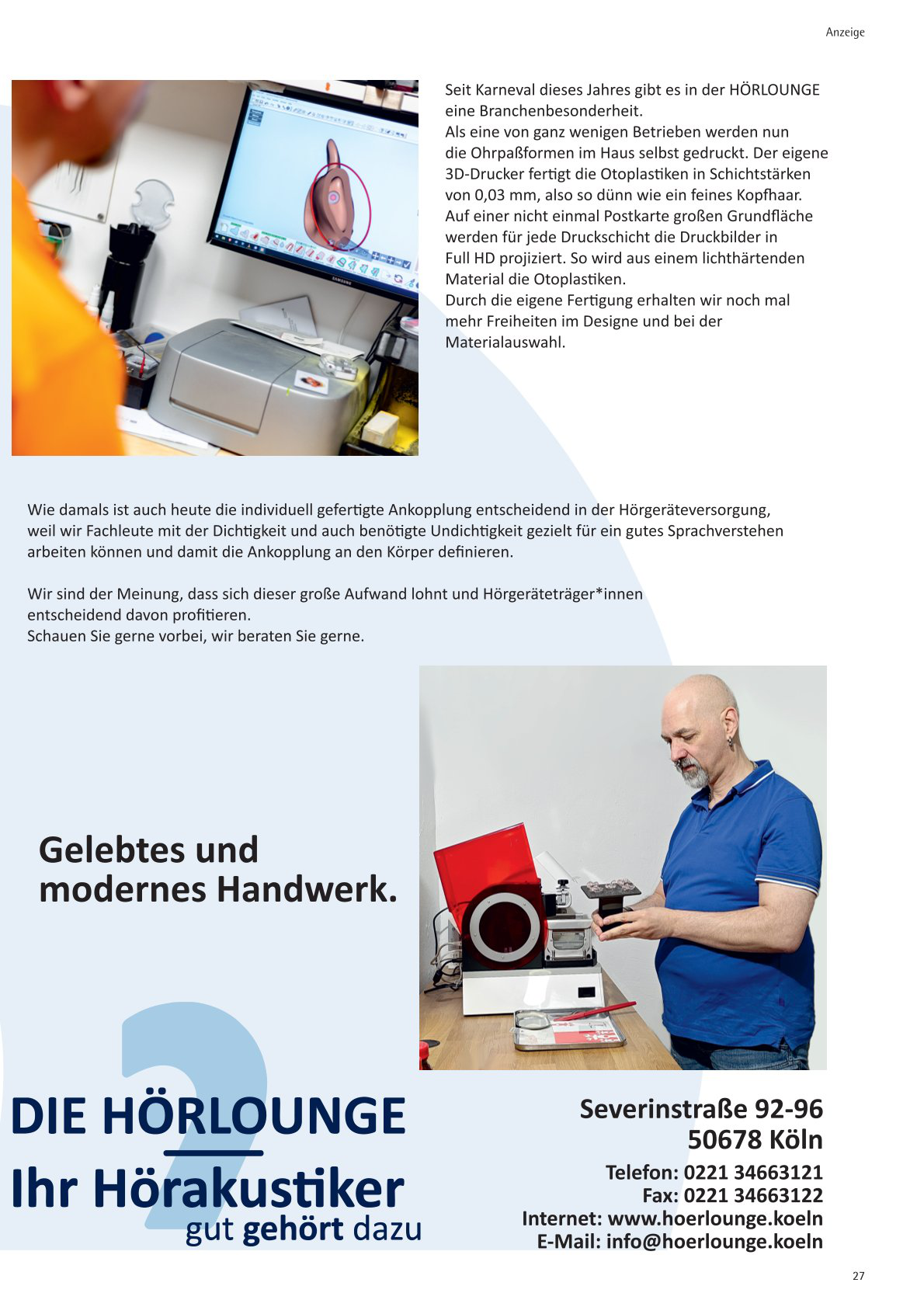 Anzeige

Seit Karneval dieses Jahres gibt es in der HÖRLOUNGE eine Branchenbesonderheit.
Als eine von ganz wenigen Betrieben werden nun die Ohrpaßformen im Haus selbst gedruckt. Der eigene 3D-Drucker fertigt die Otoplastiken in Schichtstärken von 0,03 mm, also so dünn wie ein feines Kopfhaar. Auf einer nicht einmal Postkarte großen Grundfläche werden für jede Druckschicht die Druckbilder in Full HD projiziert. So wird aus einem lichthärtenden Material die Otoplastiken.
Durch die eigene Fertigung erhalten wir noch mal mehr Freiheiten im Designe und bei der Materialauswahl.

Wie damals ist auch heute die individuell gefertigte Ankopplung entscheidend in der Hörgeräteversorgung, weil wir Fachleute mit der Dichtigkeit und auch benötigte Undichtigkeit gezielt für ein gutes Sprachverstehen arbeiten können und damit die Ankopplung an den Körper definieren.

Wir sind der Meinung, dass sich dieser große Aufwand lohnt und Hörgeräteträger*innen entscheidend davon profitieren.
Schauen Sie gerne vorbei, wir beraten Sie gerne.

Gelebtes und modernes Handwerk.

DIE HÖRLOUNGE
Ihr Hörakustiker
gut gehört dazu

Severinstraße 92-96
50678 Köln
Telefon: 0221 34663121
Fax: 0221 34663122
Internet: www.hoerlounge.koeln
E-Mail: info@hoerlounge.koeln

27